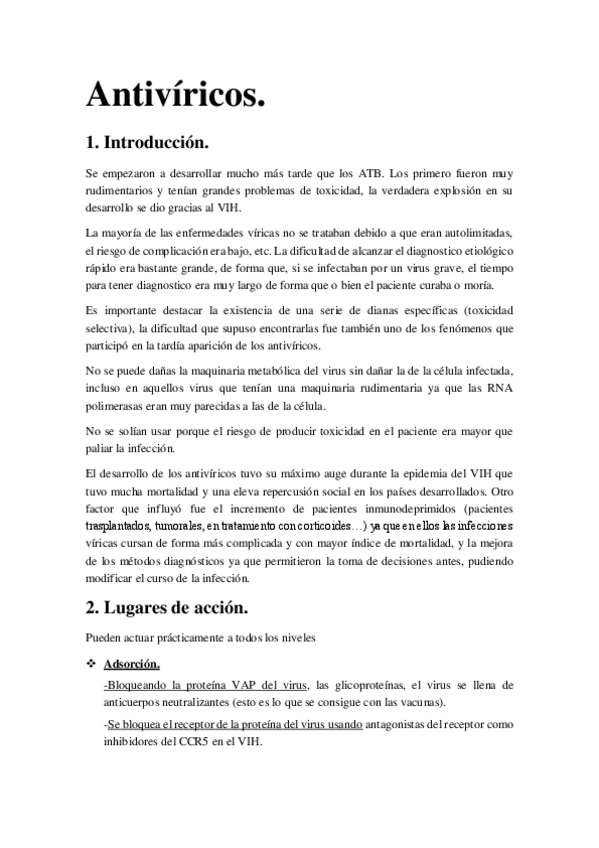 Antivíricos.

1. Introducción.

Se empezaron a desarrollar mucho más tarde que los ATB. Los primero fueron muy rudimentarios y tenían grandes problemas de toxicidad, la verdadera explosión en su desarrollo se dio gracias al VIH.

La mayoría de las enfermedades víricas no se trataban debido a que eran autolimitadas, el riesgo de complicación era bajo, etc. La dificultad de alcanzar el diagnostico etiológico rápido era bastante grande, de forma que, si se infectaban por un virus grave, el tiempo para tener diagnostico era muy largo de forma que o bien el paciente curaba o moría.

Es importante destacar la existencia de una serie de dianas específicas (toxicidad selectiva), la dificultad que supuso encontrarlas fue también uno de los fenómenos que participó en la tardía aparición de los antivíricos.

No se puede dañas la maquinaria metabólica del virus sin dañar la de la célula infectada, incluso en aquellos virus que tenían una maquinaria rudimentaria ya que las RNA polimerasas eran muy parecidas a las de la célula.

No se solían usar porque el riesgo de producir toxicidad en el paciente era mayor que paliar la infección.

El desarrollo de los antivíricos tuvo su máximo auge durante la epidemia del VIH que tuvo mucha mortalidad y una eleva repercusión social en los países desarrollados. Otro factor que influyó fue el incremento de pacientes inmunodeprimidos (pacientes trasplantados, tumorales, en tratamiento con corticoides…) ya que en ellos las infecciones víricas cursan de forma más complicada y con mayor índice de mortalidad, y la mejora de los métodos diagnósticos ya que permitieron la toma de decisiones antes, pudiendo modificar el curso de la infección.

2. Lugares de acción.

Pueden actuar prácticamente a todos los niveles

❖ Adsorción.

-Bloqueando la proteína VAP del virus, las glicoproteínas, el virus se llena de anticuerpos neutralizantes (esto es lo que se consigue con las vacunas).

-Se bloquea el receptor de la proteína del virus usando antagonistas del receptor como inhibidores del CCR5 en el VIH.